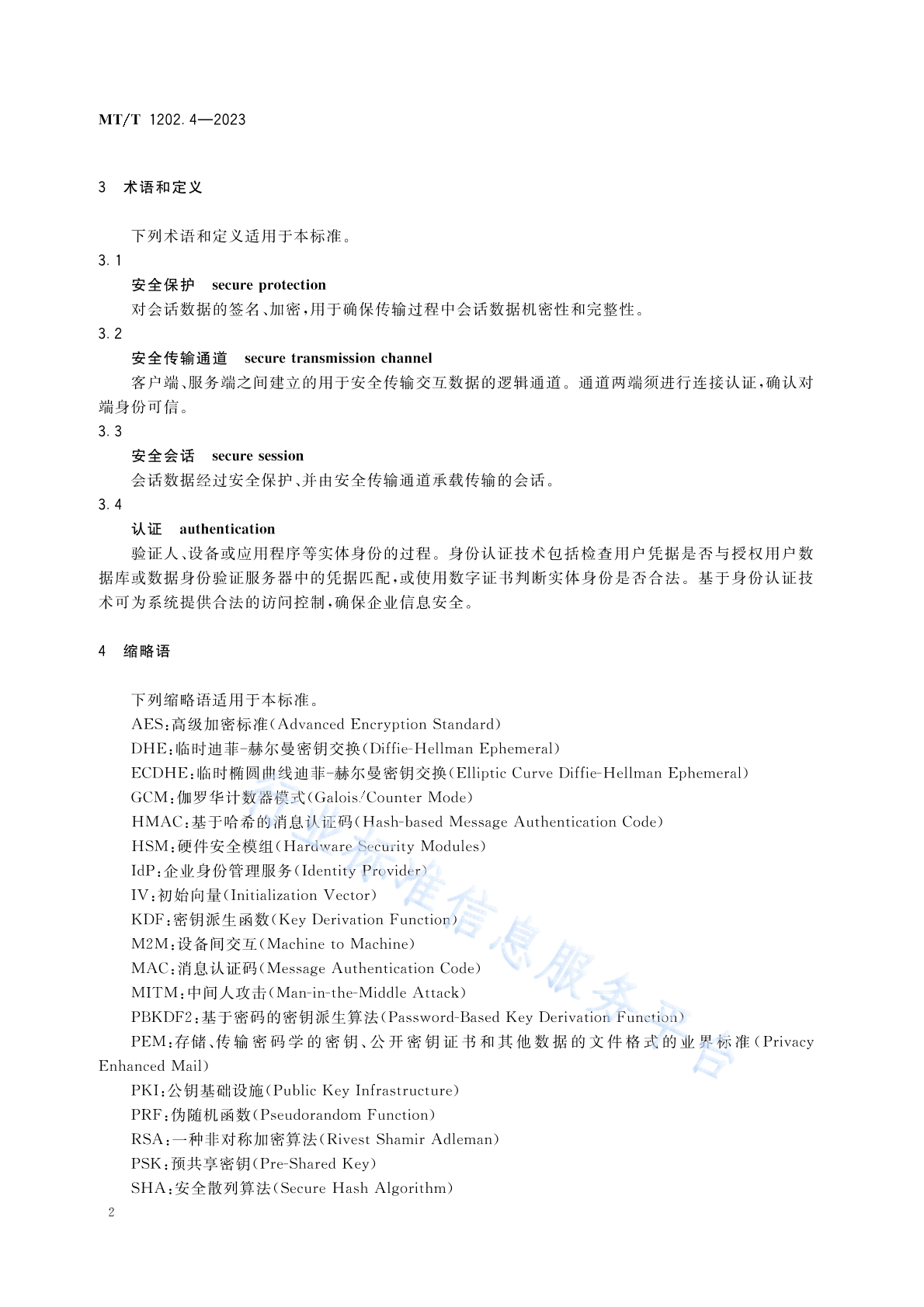 MT/T 1202.4—2023

3 术语和定义

下列术语和定义适用于本标准。

3.1

安全保护 secure protection

对会话数据的签名、加密，用于确保传输过程中会话数据机密性和完整性。

3.2

安全传输通道 secure transmission channel

客户端、服务端之间建立的用于安全传输交互数据的逻辑通道。通道两端须进行连接认证，确认对端身份可信。

3.3

安全会话 secure session

会话数据经过安全保护、并由安全传输通道承载传输的会话。

3.4

认证 authentication

验证人、设备或应用程序等实体身份的过程。身份认证技术包括检查用户凭据是否与授权用户数据库或数据身份验证服务器中的凭据匹配，或使用数字证书判断实体身份是否合法。基于身份认证技术可为系统提供合法的访问控制，确保企业信息安全。

4 缩略语

下列缩略语适用于本标准。

AES：高级加密标准(Advanced Encryption Standard)

DHE：临时迪菲-赫尔曼密钥交换(Diffie-Hellman Ephemeral)

ECDHE：临时椭圆曲线迪菲-赫尔曼密钥交换(Elliptic Curve Diffie-Hellman Ephemeral)

GCM：伽罗华计数器模式(Galois/Counter Mode)

HMAC：基于哈希的消息认证码(Hash-based Message Authentication Code)

HSM：硬件安全模组(Hardware Security Modules)

IdP：企业身份管理服务(Identity Provider)

IV：初始向量(Initialization Vector)

KDF：密钥派生函数(Key Derivation Function)

M2M：设备间交互(Machine to Machine)

MAC：消息认证码(Message Authentication Code)

MITM：中间人攻击(Man-in-the-Middle Attack)

PBKDF2：基于密码的密钥派生算法(Password-Based Key Derivation Function)

PEM：存储、传输密码学的密钥、公开密钥证书和其他数据的文件格式的业界标准(Privacy Enhanced Mail)

PKI：公钥基础设施(Public Key Infrastructure)

PRF：伪随机函数(Pseudorandom Function)

RSA：一种非对称加密算法(Rivest Shamir Adleman)

PSK：预共享密钥(Pre-Shared Key)

SHA：安全散列算法(Secure Hash Algorithm)

行业标准信息服务平台

2